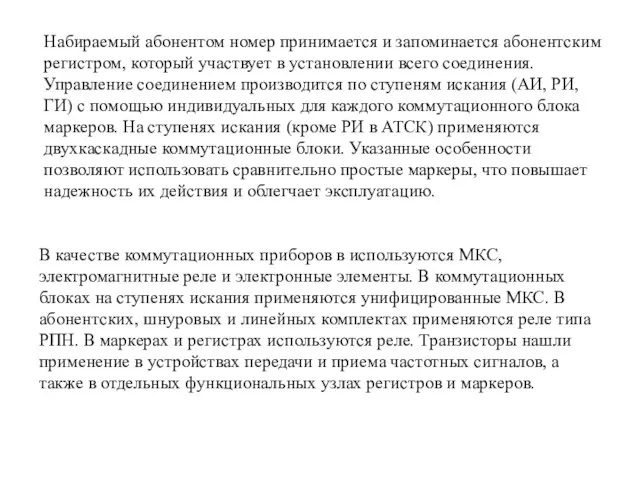 Набираемый абонентом номер принимается и запоминается абонентским регистром, который участвует в установлении всего соединения. Управление соединением производится по ступеням искания (АИ, РИ, ГИ) с помощью индивидуальных для каждого коммутационного блока маркеров. На ступенях искания (кроме РИ в АТСК) применяются двухкаскадные коммутационные блоки. Указанные особенности позволяют использовать сравнительно простые маркеры, что повышает надежность их действия и облегчает эксплуатацию.

В качестве коммутационных приборов в используются МКС, электромагнитные реле и электронные элементы. В коммутационных блоках на ступенях искания применяются унифицированные МКС. В абонентских, шнуровых и линейных комплектах применяются реле типа РПН. В маркерах и регистрах используются реле. Транзисторы нашли применение в устройствах передачи и приема частотных сигналов, а также в отдельных функциональных узлах регистров и маркеров.